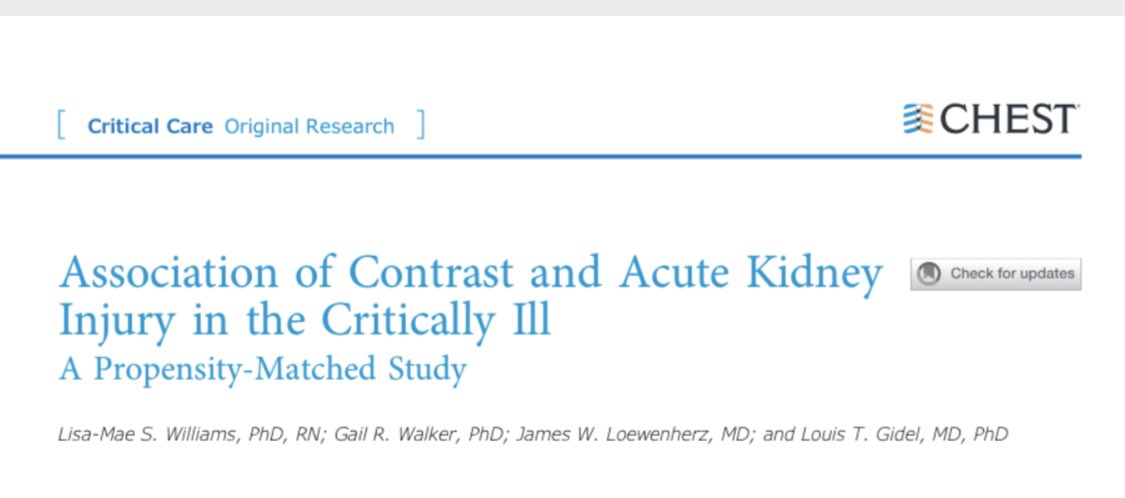 [ Critical Care Original Research ]

CHEST

Association of Contrast and Acute Kidney Injury in the Critically Ill
A Propensity-Matched Study

Check for updates

Lisa-Mae S. Williams, PhD, RN; Gail R. Walker, PhD; James W. Loewenherz, MD; and Louis T. Gidel, MD, PhD